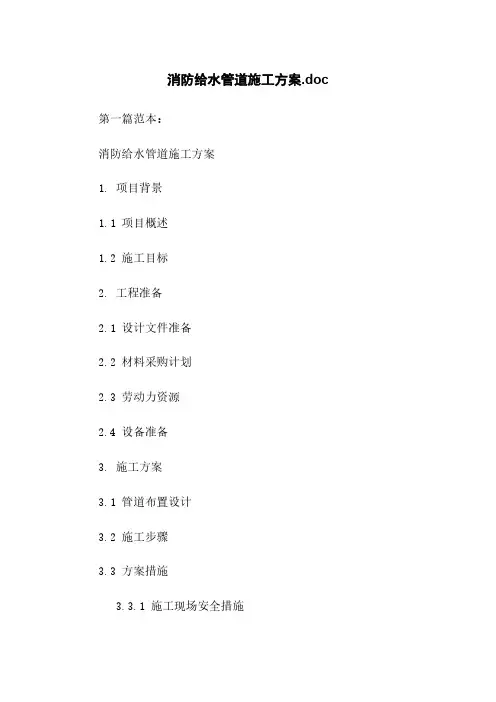 消防给水管道施工方案.doc

第一篇范本：

消防给水管道施工方案

1. 项目背景

1.1 项目概述

1.2 施工目标

2. 工程准备

2.1 设计文件准备

2.2 材料采购计划

2.3 劳动力资源

2.4 设备准备

3. 施工方案

3.1 管道布置设计

3.2 施工步骤

3.3 方案措施

3.3.1 施工现场安全措施